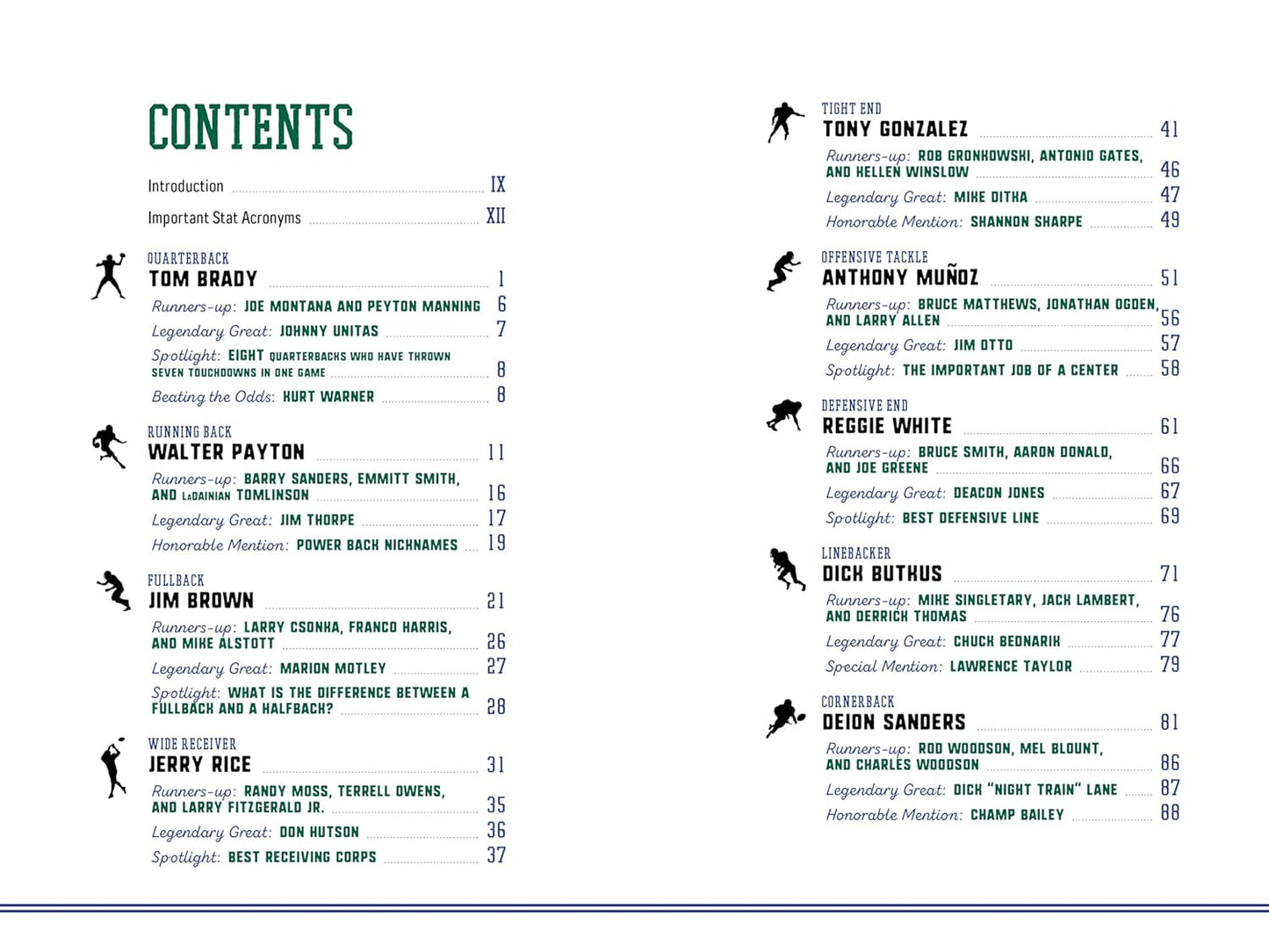 CONTENTS

Introduction IX

Important Stat Acronyms XII

QUARTERBACK
TOM BRADY 1

Runners-up: JOE MONTANA AND PEYTON MANNING 6

Legendary Great: JOHNNY UNITAS 7

Spotlight: EIGHT QUARTERBACKS WHO HAVE THROWN SEVEN TOUCHDOWNS IN ONE GAME 8

Beating the Odds: KURT WARNER 8

RUNNING BACK
WALTER PAYTON 11

Runners-up: BARRY SANDERS, EMMITT SMITH, AND LaDAINIAN TOMLINSON 16

Legendary Great: JIM THORPE 17

Honorable Mention: POWER BACK NICKNAMES 19

FULLBACK
JIM BROWN 21

Runners-up: LARRY CSONKA, FRANCO HARRIS, AND MIKE ALSTOTT 26

Legendary Great: MARION MOTLEY 27

Spotlight: WHAT IS THE DIFFERENCE BETWEEN A FULLBACK AND A HALFBACK? 28

WIDE RECEIVER
JERRY RICE 31

Runners-up: RANDY MOSS, TERRELL OWENS, AND LARRY FITZGERALD JR. 35

Legendary Great: DON HUTSON 36

Spotlight: BEST RECEIVING CORPS 37

TIGHT END
TONY GONZALEZ 41

Runners-up: ROB GRONKOWSKI, ANTONIO GATES, AND KELLEN WINSLOW 46

Legendary Great: MIKE DITKA 47

Honorable Mention: SHANNON SHARPE 49

OFFENSIVE TACKLE
ANTHONY MUÑOZ 51

Runners-up: BRUCE MATTHEWS, JONATHAN OGDEN, AND LARRY ALLEN 56

Legendary Great: JIM OTTO 57

Spotlight: THE IMPORTANT JOB OF A CENTER 58

DEFENSIVE END
REGGIE WHITE 61

Runners-up: BRUCE SMITH, AARON DONALD, AND JOE GREENE 66

Legendary Great: DEACON JONES 67

Spotlight: BEST DEFENSIVE LINE 69

LINEBACKER
DICK BUTKUS 71

Runners-up: MIKE SINGLETARY, JACK LAMBERT, AND DERRICK THOMAS 76

Legendary Great: CHUCK BEDNARIK 77

Special Mention: LAWRENCE TAYLOR 79

CORNERBACK
DEION SANDERS 81

Runners-up: ROD WOODSON, MEL BLOUNT, AND CHARLES WOODSON 86

Legendary Great: DICK "NIGHT TRAIN" LANE 87

Honorable Mention: CHAMP BAILEY 88